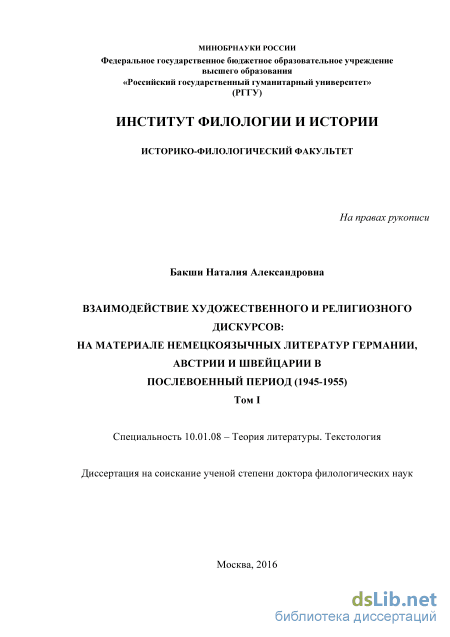 МИНОБРНАУКИ РОССИИ
Федеральное государственное бюджетное образовательное учреждение высшего образования
«Российский государственный гуманитарный университет»
(РГГУ)

ИНСТИТУТ ФИЛОЛОГИИ И ИСТОРИИ

ИСТОРИКО-ФИЛОЛОГИЧЕСКИЙ ФАКУЛЬТЕТ

На правах рукописи

Бакши Наталия Александровна

ВЗАИМОДЕЙСТВИЕ ХУДОЖЕСТВЕННОГО И РЕЛИГИОЗНОГО ДИСКУРСОВ:
НА МАТЕРИАЛЕ НЕМЕЦКОЯЗЫЧНЫХ ЛИТЕРАТУР ГЕРМАНИИ, АВСТРИИ И ШВЕЙЦАРИИ В ПОСЛЕВОЕННЫЙ ПЕРИОД (1945-1955)
Том I

Специальность 10.01.08 – Теория литературы. Текстология

Диссертация на соискание ученой степени доктора филологических наук

Москва, 2016

dsLib.net
библиотека диссертаций